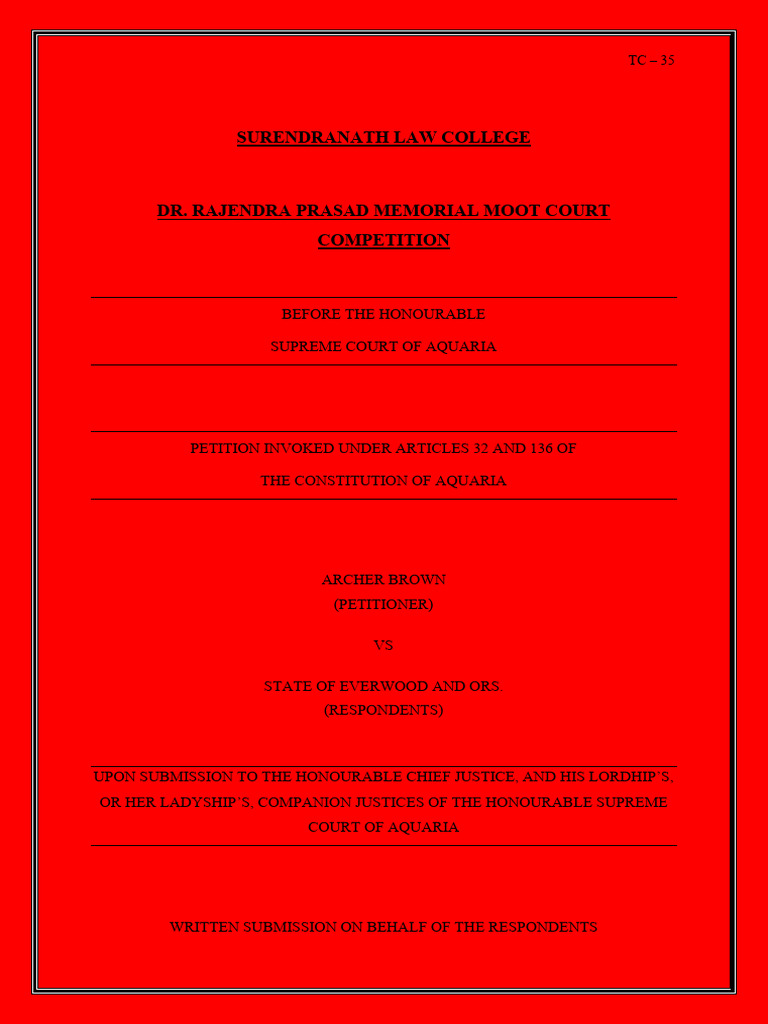 TC – 35

SURENDRANATH LAW COLLEGE

DR. RAJENDRA PRASAD MEMORIAL MOOT COURT COMPETITION

BEFORE THE HONOURABLE

SUPREME COURT OF AQUARIA

PETITION INVOKED UNDER ARTICLES 32 AND 136 OF

THE CONSTITUTION OF AQUARIA

ARCHER BROWN
(PETITIONER)

VS

STATE OF EVERWOOD AND ORS.
(RESPONDENTS)

UPON SUBMISSION TO THE HONOURABLE CHIEF JUSTICE, AND HIS LORDHIP'S, OR HER LADYSHIP'S, COMPANION JUSTICES OF THE HONOURABLE SUPREME COURT OF AQUARIA

WRITTEN SUBMISSION ON BEHALF OF THE RESPONDENTS